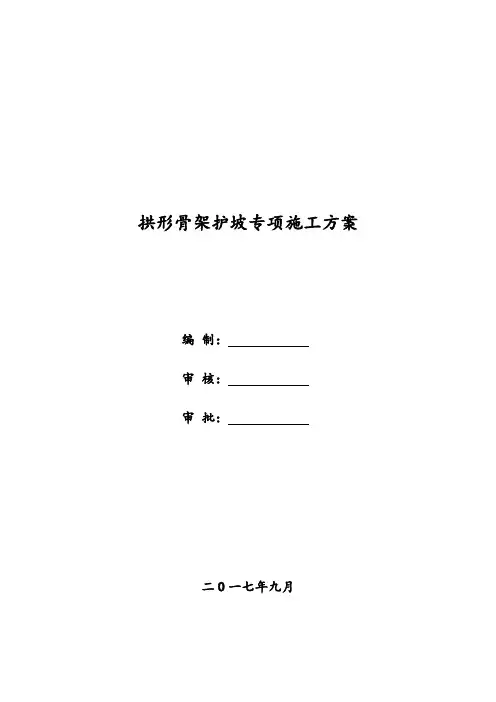 拱形骨架护坡专项施工方案

编 制：

审 核：

审 批：

二0一七年九月